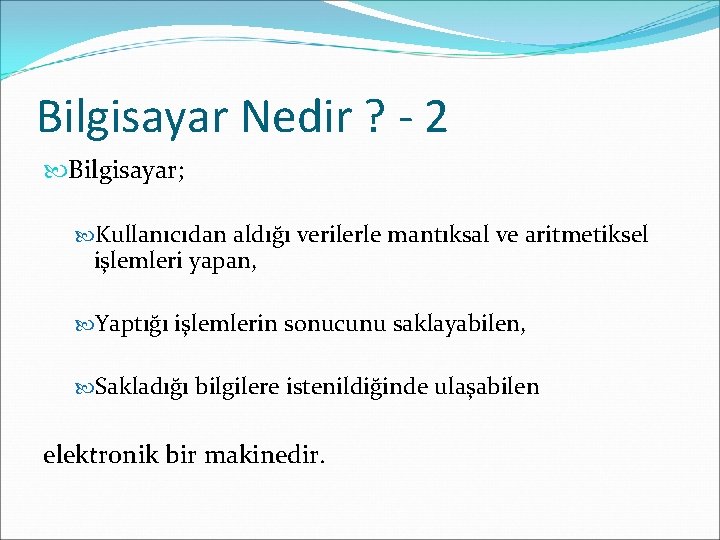 Bilgisayar Nedir ? - 2

Bilgisayar;

Kullanıcıdan aldığı verilerle mantıksal ve aritmetiksel işlemleri yapan,

Yaptığı işlemlerin sonucunu saklayabilen,

Sakladığı bilgilere istenildiğinde ulaşabilen

elektronik bir makinedir.